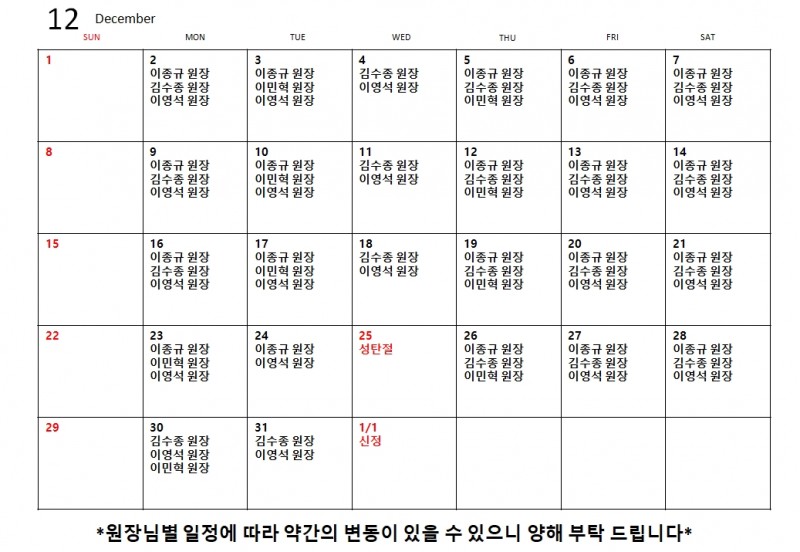 12 December

| SUN | MON | TUE | WED | THU | FRI | SAT |
|---|---|---|---|---|---|---|
| 1 | 2 이종규 원장 김수종 원장 이영석 원장 | 3 이종규 원장 이민혁 원장 이영석 원장 | 4 김수종 원장 이영석 원장 | 5 이종규 원장 김수종 원장 이민혁 원장 | 6 이종규 원장 김수종 원장 이영석 원장 | 7 이종규 원장 김수종 원장 이영석 원장 |
| 8 | 9 이종규 원장 김수종 원장 이영석 원장 | 10 이종규 원장 이민혁 원장 이영석 원장 | 11 김수종 원장 이영석 원장 | 12 이종규 원장 김수종 원장 이민혁 원장 | 13 이종규 원장 김수종 원장 이영석 원장 | 14 이종규 원장 김수종 원장 이영석 원장 |
| 15 | 16 이종규 원장 김수종 원장 이영석 원장 | 17 이종규 원장 이민혁 원장 이영석 원장 | 18 김수종 원장 이영석 원장 | 19 이종규 원장 김수종 원장 이민혁 원장 | 20 이종규 원장 김수종 원장 이영석 원장 | 21 이종규 원장 김수종 원장 이영석 원장 |
| 22 | 23 이종규 원장 이민혁 원장 이영석 원장 | 24 이종규 원장 이영석 원장 | 25 성탄절 | 26 이종규 원장 김수종 원장 이민혁 원장 | 27 이종규 원장 김수종 원장 이영석 원장 | 28 이종규 원장 김수종 원장 이영석 원장 |
| 29 | 30 김수종 원장 이영석 원장 이민혁 원장 | 31 김수종 원장 이영석 원장 | 1/1 신정 | | | |

*원장님별 일정에 따라 약간의 변동이 있을 수 있으니 양해 부탁 드립니다*